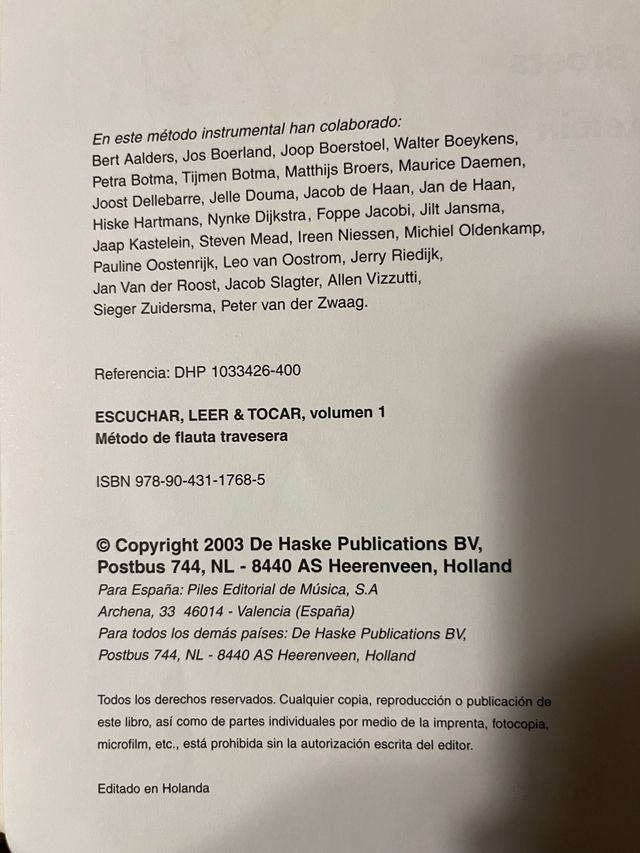 En este método instrumental han colaborado:
Bert Aalders, Jos Boerland, Joop Boerstoel, Walter Boeykens, Petra Botma, Tijmen Botma, Matthijs Broers, Maurice Daemen, Joost Dellebarre, Jelle Douma, Jacob de Haan, Jan de Haan, Hiske Hartmans, Nynke Dijkstra, Foppe Jacobi, Jilt Jansma, Jaap Kastelein, Steven Mead, Ireen Niessen, Michiel Oldenkamp, Pauline Oostenrijk, Leo van Oostrom, Jerry Riedijk, Jan Van der Roost, Jacob Slagter, Allen Vizzutti, Sieger Zuidersma, Peter van der Zwaag.

Referencia: DHP 1033426-400

ESCUCHAR, LEER & TOCAR, volumen 1
Método de flauta travesera

ISBN 978-90-431-1768-5

© Copyright 2003 De Haske Publications BV, Postbus 744, NL - 8440 AS Heerenveen, Holland
Para España: Piles Editorial de Música, S.A
Archena, 33 46014 - Valencia (España)
Para todos los demás países: De Haske Publications BV,
Postbus 744, NL - 8440 AS Heerenveen, Holland

Todos los derechos reservados. Cualquier copia, reproducción o publicación de este libro, así como de partes individuales por medio de la imprenta, fotocopia, microfilm, etc., está prohibida sin la autorización escrita del editor.

Editado en Holanda